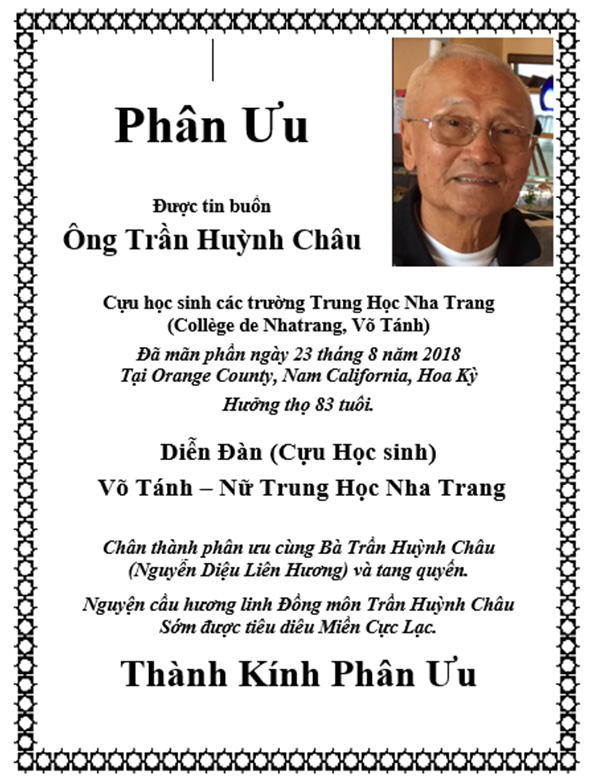 Phân Ưu

Được tin buồn

Ông Trần Huỳnh Châu

Cựu học sinh các trường Trung Học Nha Trang
(Collège de Nhatrang, Võ Tánh)

Đã mãn phần ngày 23 tháng 8 năm 2018
Tại Orange County, Nam California, Hoa Kỳ

Hưởng thọ 83 tuổi.

Diễn Đàn (Cựu Học sinh)

Võ Tánh – Nữ Trung Học Nha Trang

Chân thành phân ưu cùng Bà Trần Huỳnh Châu
(Nguyễn Diệu Liên Hương) và tang quyến.

Nguyện cầu hương linh Đồng môn Trần Huỳnh Châu
Sớm được tiêu diêu Miền Cực Lạc.

Thành Kính Phân Ưu